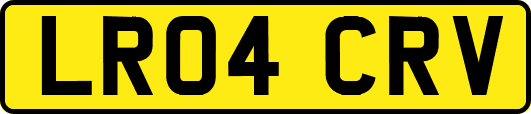 LR04 CRV